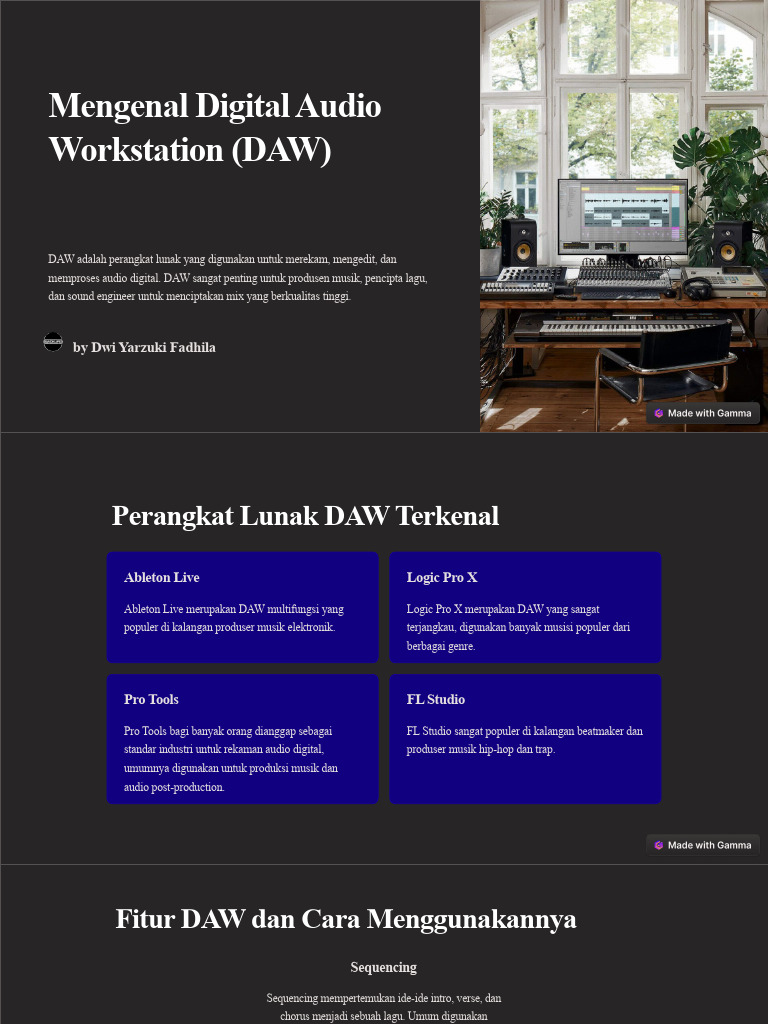 Mengenal Digital Audio Workstation (DAW)

DAW adalah perangkat lunak yang digunakan untuk merekam, mengedit, dan memproses audio digital. DAW sangat penting untuk produsen musik, pencipta lagu, dan sound engineer untuk menciptakan mix yang berkualitas tinggi.

by Dwi Yarzuki Fadhila

Made with Gamma

Perangkat Lunak DAW Terkenal

Ableton Live

Ableton Live merupakan DAW multifungsi yang populer di kalangan produser musik elektronik.

Logic Pro X

Logic Pro X merupakan DAW yang sangat terjangkau, digunakan banyak musisi populer dari berbagai genre.

Pro Tools

Pro Tools bagi banyak orang dianggap sebagai standar industri untuk rekaman audio digital, umumnya digunakan untuk produksi musik dan audio post-production.

FL Studio

FL Studio sangat populer di kalangan beatmaker dan produser musik hip-hop dan trap.

Made with Gamma

Fitur DAW dan Cara Menggunakannya

Sequencing

Sequencing mempertemukan ide-ide intro, verse, dan chorus menjadi sebuah lagu. Umum digunakan